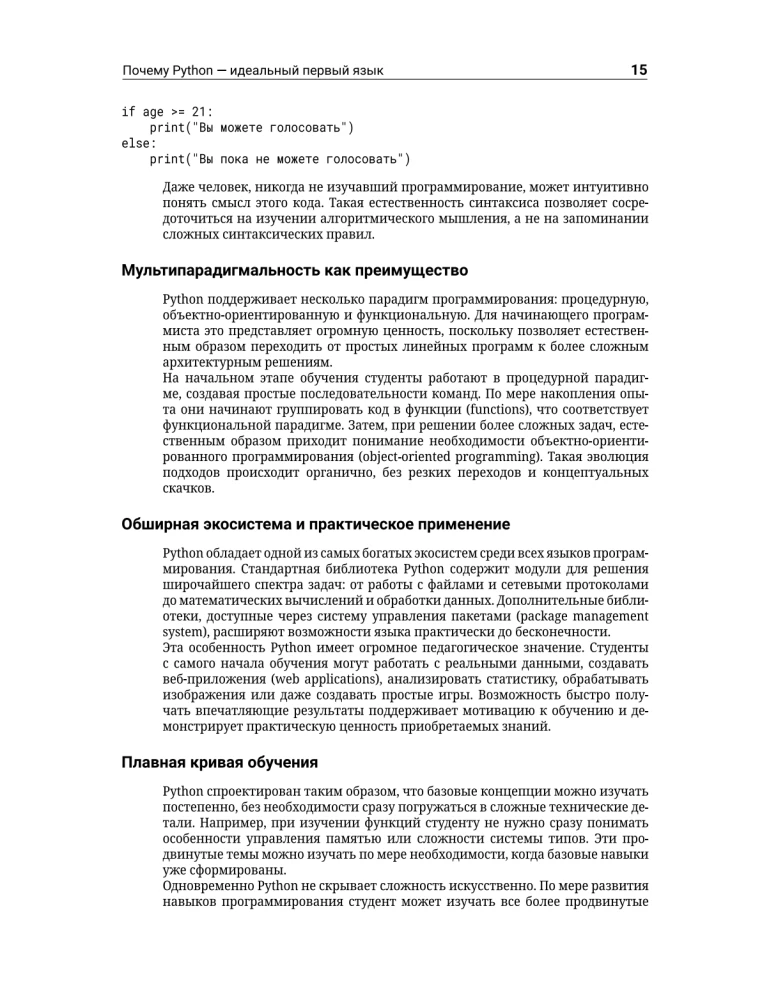 Почему Python — идеальный первый язык 15

if age >= 21:
    print("Вы можете голосовать")
else:
    print("Вы пока не можете голосовать")

Даже человек, никогда не изучавший программирование, может интуитивно понять смысл этого кода. Такая естественность синтаксиса позволяет сосредоточиться на изучении алгоритмического мышления, а не на запоминании сложных синтаксических правил.

Мультипарадигмальность как преимущество

Python поддерживает несколько парадигм программирования: процедурную, объектно-ориентированную и функциональную. Для начинающего программиста это представляет огромную ценность, поскольку позволяет естественным образом переходить от простых линейных программ к более сложным архитектурным решениям.
На начальном этапе обучения студенты работают в процедурной парадигме, создавая простые последовательности команд. По мере накопления опыта они начинают группировать код в функции (functions), что соответствует функциональной парадигме. Затем, при решении более сложных задач, естественным образом приходит понимание необходимости объектно-ориентированного программирования (object-oriented programming). Такая эволюция подходов происходит органично, без резких переходов и концептуальных скачков.

Обширная экосистема и практическое применение

Python обладает одной из самых богатых экосистем среди всех языков программирования. Стандартная библиотека Python содержит модули для решения широчайшего спектра задач: от работы с файлами и сетевыми протоколами до математических вычислений и обработки данных. Дополнительные библиотеки, доступные через систему управления пакетами (package management system), расширяют возможности языка практически до бесконечности.
Эта особенность Python имеет огромное педагогическое значение. Студенты с самого начала обучения могут работать с реальными данными, создавать веб-приложения (web applications), анализировать статистику, обрабатывать изображения или даже создавать простые игры. Возможность быстро получать впечатляющие результаты поддерживает мотивацию к обучению и демонстрирует практическую ценность приобретаемых знаний.

Плавная кривая обучения

Python спроектирован таким образом, что базовые концепции можно изучать постепенно, без необходимости сразу погружаться в сложные технические детали. Например, при изучении функций студенту не нужно сразу понимать особенности управления памятью или сложности системы типов. Эти продвинутые темы можно изучать по мере необходимости, когда базовые навыки уже сформированы.
Одновременно Python не скрывает сложность искусственно. По мере развития навыков программирования студент может изучать все более продвинутые